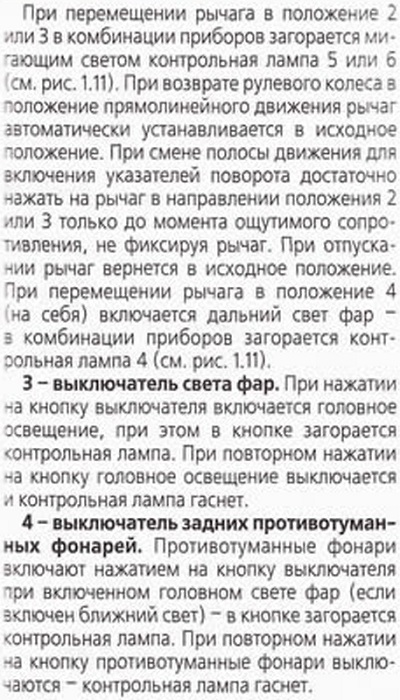 При перемещении рычага в положение 2 или 3 в комбинации приборов загорается мигающим светом контрольная лампа 5 или 6 (см. рис. 1.11). При возврате рулевого колеса в положение прямолинейного движения рычаг автоматически устанавливается в исходное положение. При смене полосы движения для включения указателей поворота достаточно нажать на рычаг в направлении положения 2 или 3 только до момента ощутимого сопротивления, не фиксируя рычаг. При отпускании рычаг вернется в исходное положение. При перемещении рычага в положение 4 (на себя) включается дальний свет фар – в комбинации приборов загорается контрольная лампа 4 (см. рис. 1.11).

3 – выключатель света фар. При нажатии на кнопку выключателя включается головное освещение, при этом в кнопке загорается контрольная лампа. При повторном нажатии на кнопку головное освещение выключается и контрольная лампа гаснет.

4 – выключатель задних противотуманных фонарей. Противотуманные фонари включают нажатием на кнопку выключателя при включенном головном свете фар (если включен ближний свет) – в кнопке загорается контрольная лампа. При повторном нажатии на кнопку противотуманные фонари выключаются – контрольная лампа гаснет.